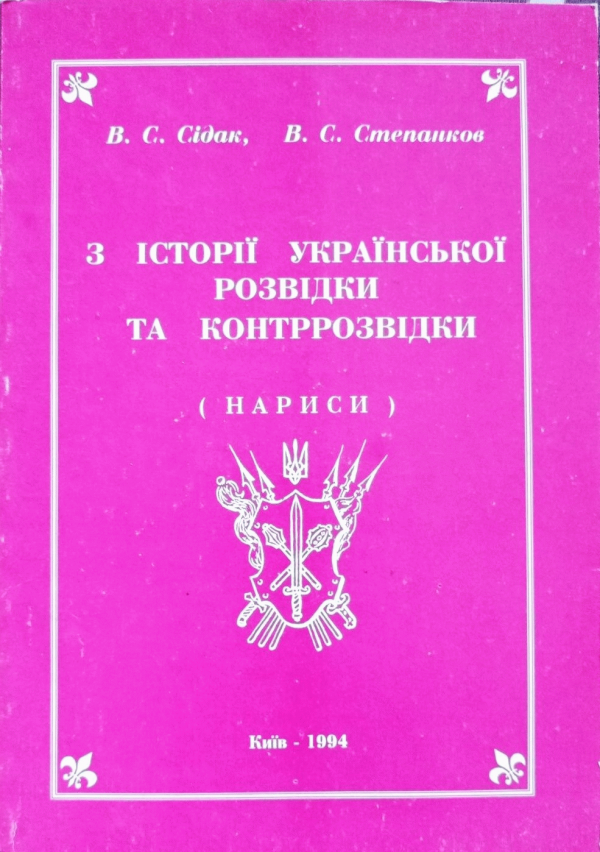 В. С. Сідак, В. С. Степанков

З ІСТОРІЇ УКРАЇНСЬКОЇ РОЗВІДКИ ТА КОНТРРОЗВІДКИ

( НАРИСИ )

Київ - 1994